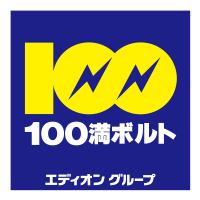 100

100満ボルト

エディオン グループ